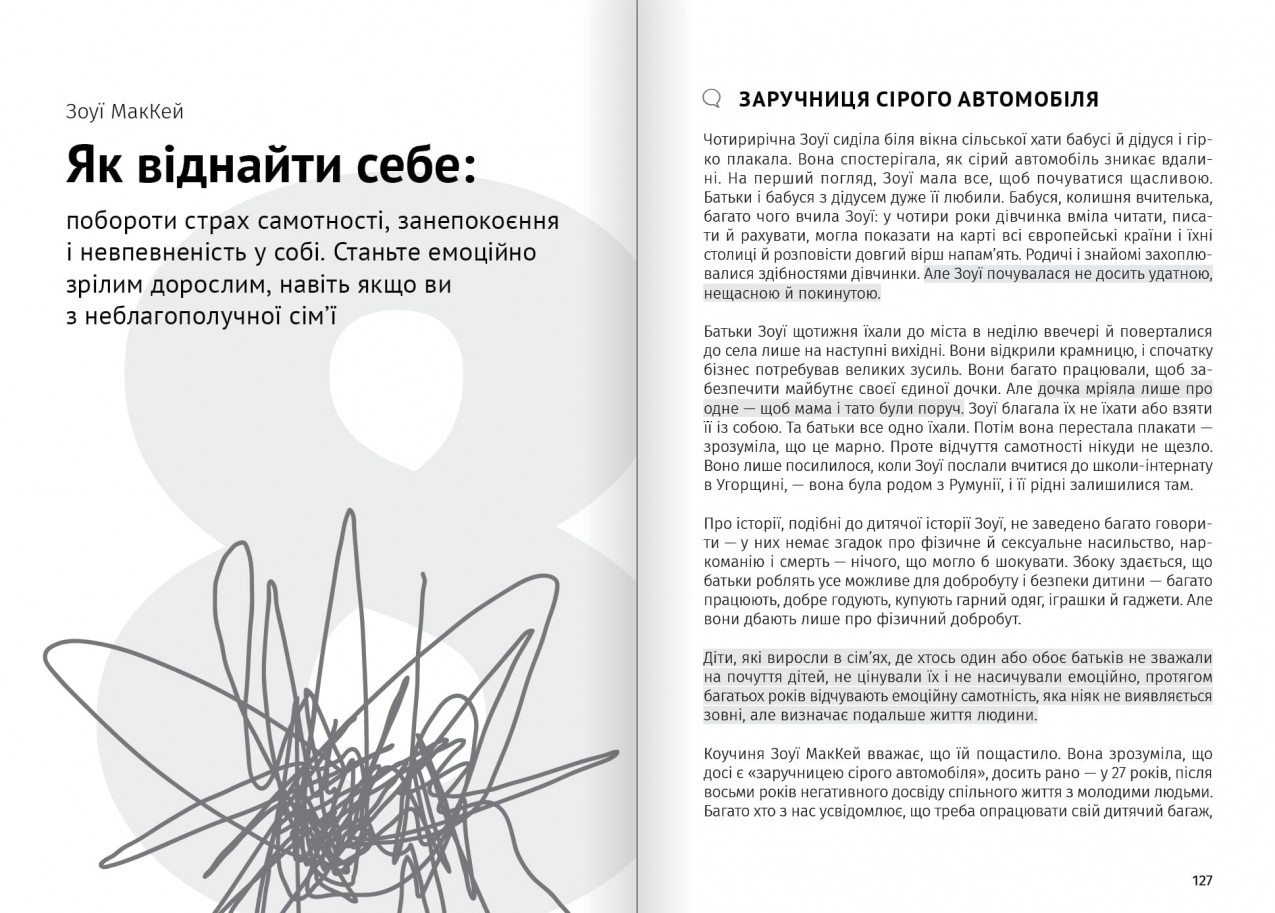 Зоуї МакКей

Як віднайти себе:

побороти страх самотності, занепокоєння і невпевненість у собі. Станьте емоційно зрілим дорослим, навіть якщо ви з неблагополучної сім'ї

8

ЗАРУЧНИЦЯ СІРОГО АВТОМОБІЛЯ

Чотирирічна Зоуї сиділа біля вікна сільської хати бабусі й дідуся і гірко плакала. Вона спостерігала, як сірий автомобіль зникає вдалині. На перший погляд, Зоуї мала все, щоб почуватися щасливою. Батьки і бабуся з дідусем дуже її любили. Бабуся, колишня вчителька, багато чого вчила Зоуї: у чотири роки дівчинка вміла читати, писати й рахувати, могла показати на карті всі європейські країни і їхні столиці й розповісти довгий вірш напам'ять. Родичі і знайомі захоплювалися здібностями дівчинки. Але Зоуї почувалася не досить удатною, нещасною й покинутою.

Батьки Зоуї щотижня їхали до міста в неділю ввечері й поверталися до села лише на наступні вихідні. Вони відкрили крамницю, і спочатку бізнес потребував великих зусиль. Вони багато працювали, щоб забезпечити майбутнє своєї єдиної дочки. Але дочка мріяла лише про одне — щоб мама і тато були поруч. Зоуї благала їх не їхати або взяти її із собою. Та батьки все одно їхали. Потім вона перестала плакати — зрозуміла, що це марно. Проте відчуття самотності нікуди не щезло. Воно лише посилилося, коли Зоуї послали вчитися до школи-інтернату в Угорщині, — вона була родом з Румунії, і її рідні залишилися там.

Про історії, подібні до дитячої історії Зоуї, не заведено багато говорити — у них немає згадок про фізичне й сексуальне насильство, наркоманію і смерть — нічого, що могло б шокувати. Збоку здається, що батьки роблять усе можливе для добробуту і безпеки дитини — багато працюють, добре годують, купують гарний одяг, іграшки й гаджети. Але вони дбають лише про фізичний добробут.

Діти, які виросли в сім'ях, де хтось один або обоє батьків не зважали на почуття дітей, не цінували їх і не насичували емоційно, протягом багатьох років відчувають емоційну самотність, яка ніяк не виявляється зовні, але визначає подальше життя людини.

Коучиня Зоуї МакКей вважає, що їй пощастило. Вона зрозуміла, що досі є «заручницею сірого автомобіля», досить рано — у 27 років, після восьми років негативного досвіду спільного життя з молодими людьми. Багато хто з нас усвідомлює, що треба опрацювати свій дитячий багаж,

127